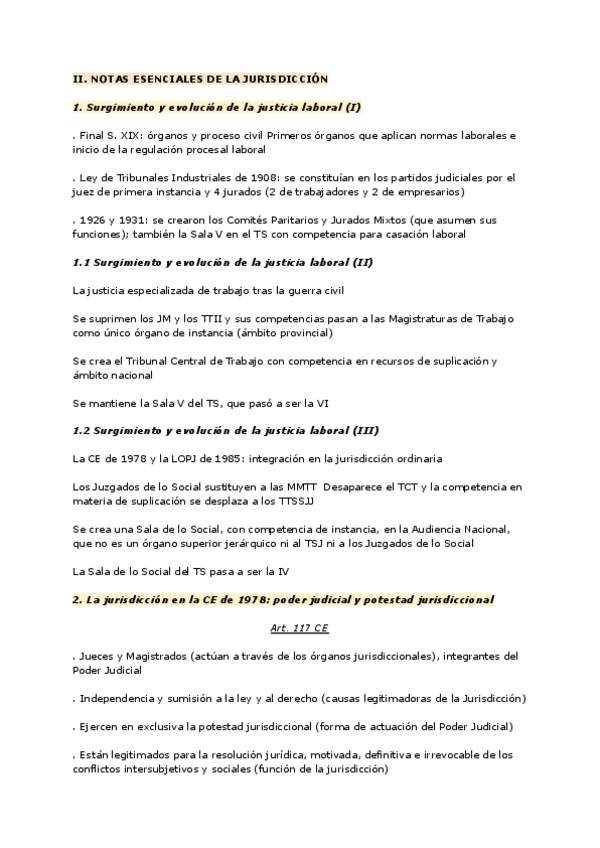 II. NOTAS ESENCIALES DE LA JURISDICCIÓN

1. Surgimiento y evolución de la justicia laboral (I)

. Final S. XIX: órganos y proceso civil Primeros órganos que aplican normas laborales e inicio de la regulación procesal laboral

. Ley de Tribunales Industriales de 1908: se constituían en los partidos judiciales por el juez de primera instancia y 4 jurados (2 de trabajadores y 2 de empresarios)

. 1926 y 1931: se crearon los Comités Paritarios y Jurados Mixtos (que asumen sus funciones); también la Sala V en el TS con competencia para casación laboral

1.1 Surgimiento y evolución de la justicia laboral (II)

La justicia especializada de trabajo tras la guerra civil

Se suprimen los JM y los TTII y sus competencias pasan a las Magistraturas de Trabajo como único órgano de instancia (ámbito provincial)

Se crea el Tribunal Central de Trabajo con competencia en recursos de suplicación y ámbito nacional

Se mantiene la Sala V del TS, que pasó a ser la VI

1.2 Surgimiento y evolución de la justicia laboral (III)

La CE de 1978 y la LOPJ de 1985: integración en la jurisdicción ordinaria

Los Juzgados de lo Social sustituyen a las MMTT Desaparece el TCT y la competencia en materia de suplicación se desplaza a los TTSSJJ

Se crea una Sala de lo Social, con competencia de instancia, en la Audiencia Nacional, que no es un órgano superior jerárquico ni al TSJ ni a los Juzgados de lo Social

La Sala de lo Social del TS pasa a ser la IV

2. La jurisdicción en la CE de 1978: poder judicial y potestad jurisdiccional

Art. 117 CE

. Jueces y Magistrados (actúan a través de los órganos jurisdiccionales), integrantes del Poder Judicial

. Independencia y sumisión a la ley y al derecho (causas legitimadoras de la Jurisdicción)

. Ejercen en exclusiva la potestad jurisdiccional (forma de actuación del Poder Judicial)

. Están legitimados para la resolución jurídica, motivada, definitiva e irrevocable de los conflictos intersubjetivos y sociales (función de la jurisdicción)